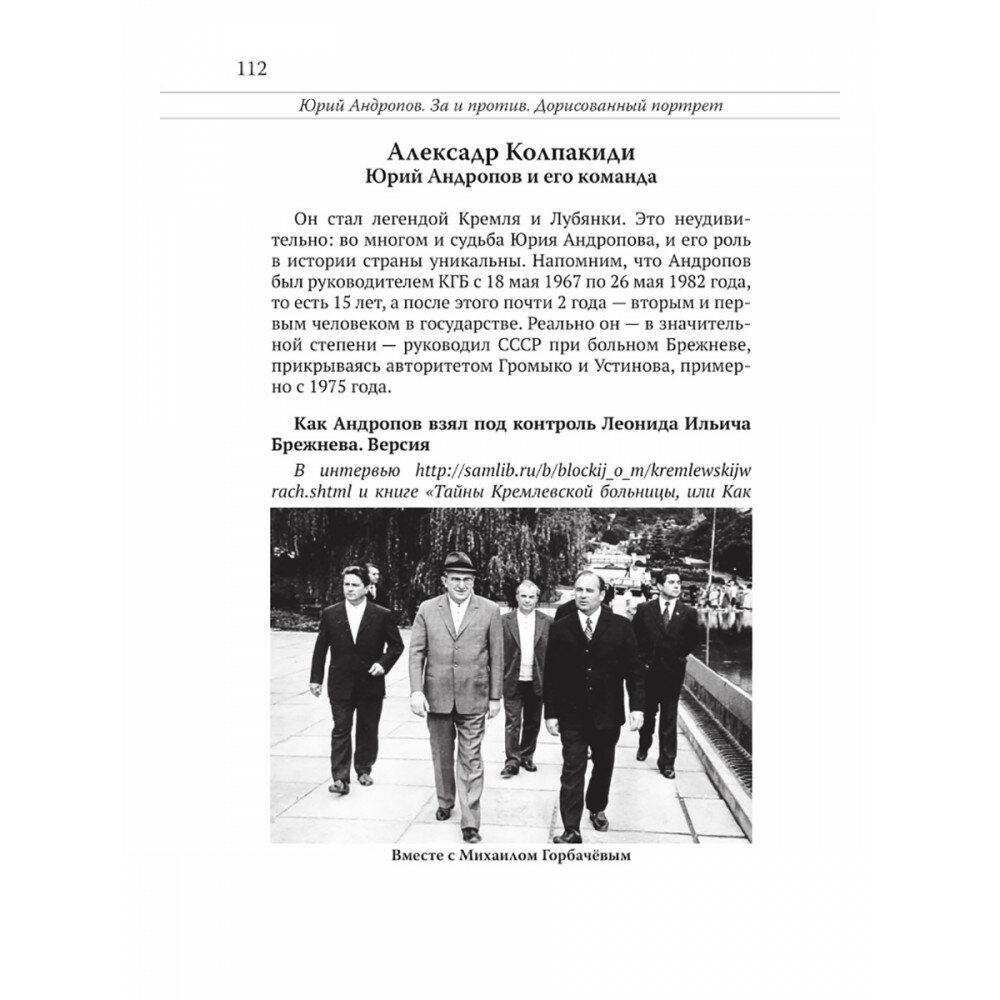 112

Юрий Андропов. За и против. Дорисованный портрет

Алексадр Колпакиди
Юрий Андропов и его команда

Он стал легендой Кремля и Лубянки. Это неудивительно: во многом и судьба Юрия Андропова, и его роль в истории страны уникальны. Напомним, что Андропов был руководителем КГБ с 18 мая 1967 по 26 мая 1982 года, то есть 15 лет, а после этого почти 2 года — вторым и первым человеком в государстве. Реально он — в значительной степени — руководил СССР при больном Брежневе, прикрываясь авторитетом Громыко и Устинова, примерно с 1975 года.

Как Андропов взял под контроль Леонида Ильича Брежнева. Версия

В интервью http://samlib.ru/b/blockij_o_m/kremlewskijwrach.shtml и книге «Тайны Кремлевской больницы, или Как

Вместе с Михаилом Горбачёвым